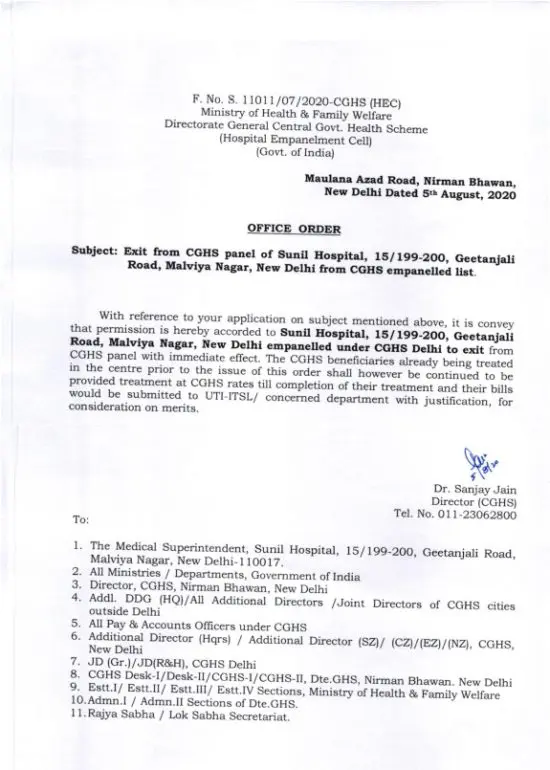 F. No. S. 11011/07/2020-CGHS (HEC)
Ministry of Health & Family Welfare
Directorate General Central Govt. Health Scheme
(Hospital Empanelment Cell)
(Govt. of India)

Maulana Azad Road, Nirman Bhawan,
New Delhi Dated 5th August, 2020

OFFICE ORDER

Subject: Exit from CGHS panel of Sunil Hospital, 15/199-200, Geetanjali Road, Malviya Nagar, New Delhi from CGHS empanelled list.

With reference to your application on subject mentioned above, it is convey that permission is hereby accorded to Sunil Hospital, 15/199-200, Geetanjali Road, Malviya Nagar, New Delhi empanelled under CGHS Delhi to exit from CGHS panel with immediate effect. The CGHS beneficiaries already being treated in the centre prior to the issue of this order shall however be continued to be provided treatment at CGHS rates till completion of their treatment and their bills would be submitted to UTI-ITSL/ concerned department with justification, for consideration on merits.

Dr. Sanjay Jain
Director (CGHS)
Tel. No. 011-23062800

To:

1. The Medical Superintendent, Sunil Hospital, 15/199-200, Geetanjali Road, Malviya Nagar, New Delhi-110017.
2. All Ministries / Departments, Government of India
3. Director, CGHS, Nirman Bhawan, New Delhi
4. Addl. DDG (HQ)/All Additional Directors /Joint Directors of CGHS cities outside Delhi
5. All Pay & Accounts Officers under CGHS
6. Additional Director (Hqrs) / Additional Director (SZ)/ (CZ)/(EZ)/(NZ), CGHS, New Delhi
7. JD (Gr.)/JD(R&H), CGHS Delhi
8. CGHS Desk-I/Desk-II/CGHS-I/CGHS-II, Dte.GHS, Nirman Bhawan. New Delhi
9. Estt.I/ Estt.II/ Estt.III/ Estt.IV Sections, Ministry of Health & Family Welfare
10.Admn.I / Admn.II Sections of Dte.GHS.
11.Rajya Sabha / Lok Sabha Secretariat.